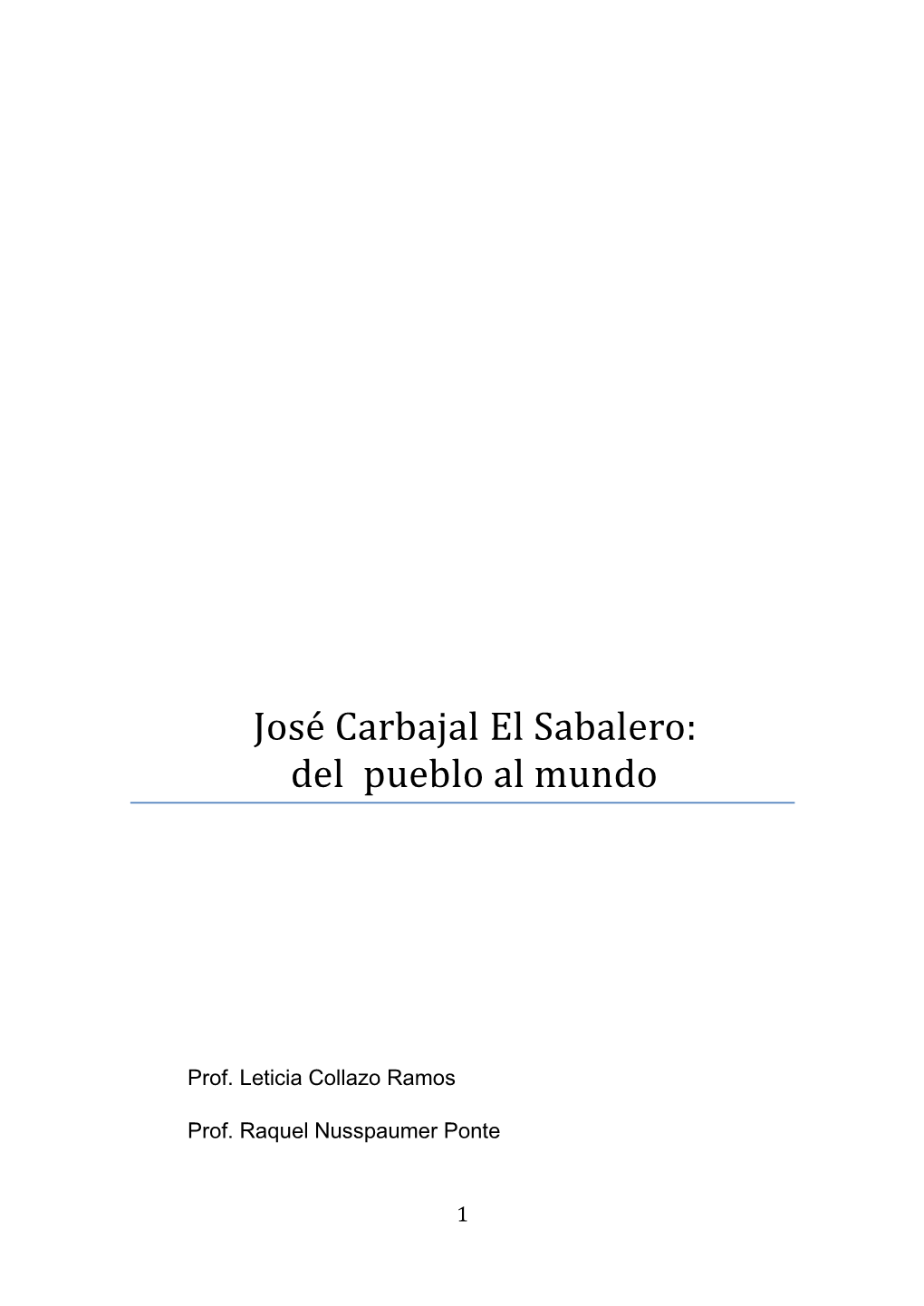 José Carbajal El Sabalero:
del pueblo al mundo

Prof. Leticia Collazo Ramos

Prof. Raquel Nusspaumer Ponte

1